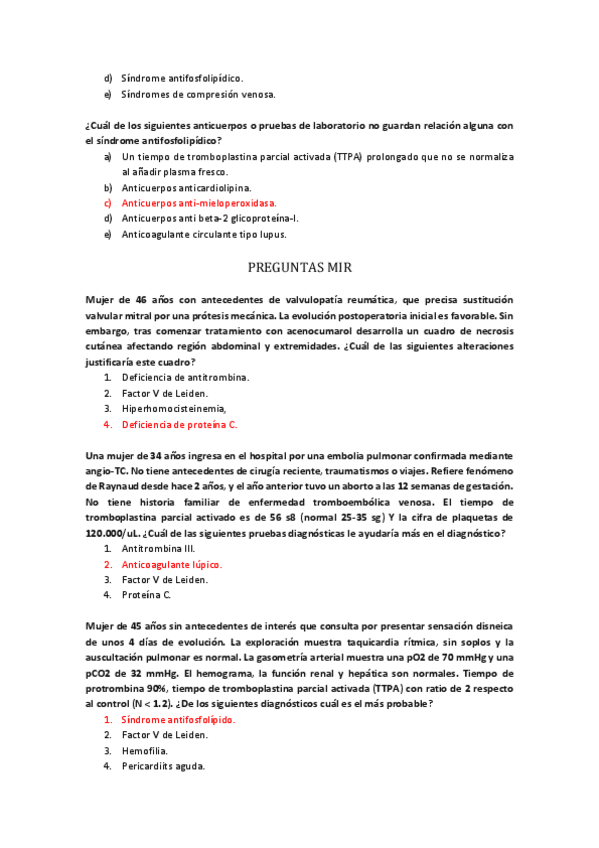 d) Síndrome antifosfolipídico.
e) Síndromes de compresión venosa.

¿Cuál de los siguientes anticuerpos o pruebas de laboratorio no guardan relación alguna con el síndrome antifosfolipídico?
a) Un tiempo de tromboplastina parcial activada (TTPA) prolongado que no se normaliza al añadir plasma fresco.
b) Anticuerpos anticardiolipina.
c) Anticuerpos anti-mieloperoxidasa.
d) Anticuerpos anti beta-2 glicoproteína-I.
e) Anticoagulante circulante tipo lupus.

PREGUNTAS MIR

Mujer de 46 años con antecedentes de valvulopatía reumática, que precisa sustitución valvular mitral por una prótesis mecánica. La evolución postoperatoria inicial es favorable. Sin embargo, tras comenzar tratamiento con acenocumarol desarrolla un cuadro de necrosis cutánea afectando región abdominal y extremidades. ¿Cuál de las siguientes alteraciones justificaría este cuadro?
1. Deficiencia de antitrombina.
2. Factor V de Leiden.
3. Hiperhomocisteinemia,
4. Deficiencia de proteína C.

Una mujer de 34 años ingresa en el hospital por una embolia pulmonar confirmada mediante angio-TC. No tiene antecedentes de cirugía reciente, traumatismos o viajes. Refiere fenómeno de Raynaud desde hace 2 años, y el año anterior tuvo un aborto a las 12 semanas de gestación. No tiene historia familiar de enfermedad tromboembólica venosa. El tiempo de tromboplastina parcial activado es de 56 s8 (normal 25-35 sg) Y la cifra de plaquetas de 120.000/uL. ¿Cuál de las siguientes pruebas diagnósticas le ayudaría más en el diagnóstico?
1. Antitrombina III.
2. Anticoagulante lúpico.
3. Factor V de Leiden.
4. Proteína C.

Mujer de 45 años sin antecedentes de interés que consulta por presentar sensación disneica de unos 4 días de evolución. La exploración muestra taquicardia rítmica, sin soplos y la auscultación pulmonar es normal. La gasometría arterial muestra una pO2 de 70 mmHg y una pCO2 de 32 mmHg. El hemograma, la función renal y hepática son normales. Tiempo de protrombina 90%, tiempo de tromboplastina parcial activada (TTPA) con ratio de 2 respecto al control (N < 1.2). ¿De los siguientes diagnósticos cuál es el más probable?
1. Síndrome antifosfolípido.
2. Factor V de Leiden.
3. Hemofilia.
4. Pericardiits aguda.